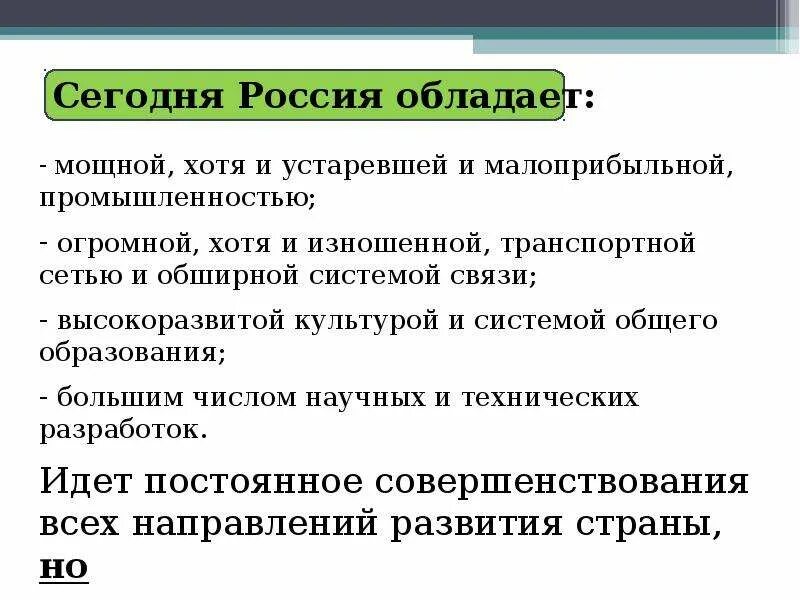 Сегодня Россия обладает:

- мощной, хотя и устаревшей и малоприбыльной, промышленностью;

- огромной, хотя и изношенной, транспортной сетью и обширной системой связи;

- высокоразвитой культурой и системой общего образования;

- большим числом научных и технических разработок.

Идет постоянное совершенствования всех направлений развития страны, но